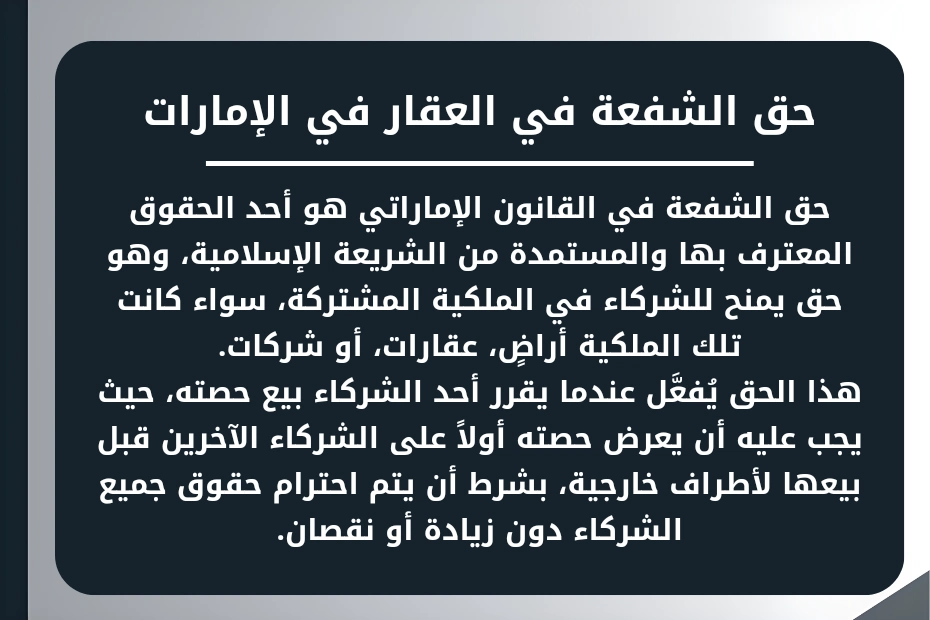 حق الشفعة في العقار في الإمارات

حق الشفعة في القانون الإماراتي هو أحد الحقوق المعترف بها والمستمدة من الشريعة الإسلامية، وهو حق يمنح للشركاء في الملكية المشتركة، سواء كانت تلك الملكية أراضٍ، عقارات، أو شركات.

هذا الحق يُفعَّل عندما يقرر أحد الشركاء بيع حصته، حيث يجب عليه أن يعرض حصته أولاً على الشركاء الآخرين قبل بيعها لأطراف خارجية، بشرط أن يتم احترام حقوق جميع الشركاء دون زيادة أو نقصان.